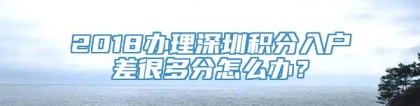 2018办理深圳积分入户
差很多分怎么办？